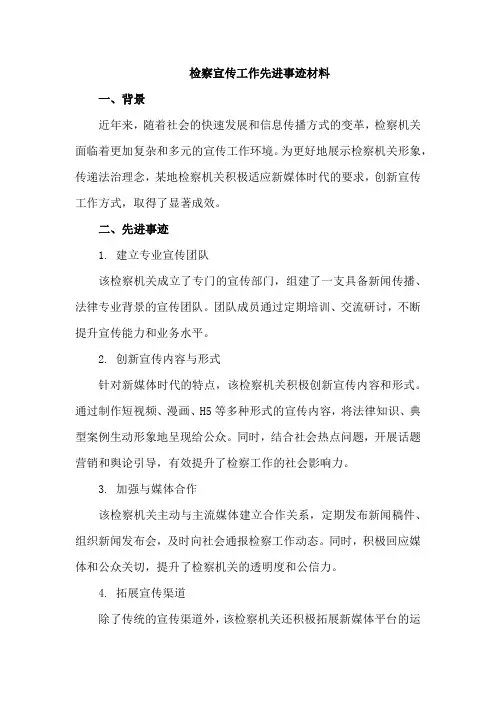 检察宣传工作先进事迹材料

一、背景

近年来，随着社会的快速发展和信息传播方式的变革，检察机关面临着更加复杂和多元的宣传工作环境。为更好地展示检察机关形象，传递法治理念，某地检察机关积极适应新媒体时代的要求，创新宣传工作方式，取得了显著成效。

二、先进事迹

1. 建立专业宣传团队

该检察机关成立了专门的宣传部门，组建了一支具备新闻传播、法律专业背景的宣传团队。团队成员通过定期培训、交流研讨，不断提升宣传能力和业务水平。

2. 创新宣传内容与形式

针对新媒体时代的特点，该检察机关积极创新宣传内容和形式。通过制作短视频、漫画、H5等多种形式的宣传内容，将法律知识、典型案例生动形象地呈现给公众。同时，结合社会热点问题，开展话题营销和舆论引导，有效提升了检察工作的社会影响力。

3. 加强与媒体合作

该检察机关主动与主流媒体建立合作关系，定期发布新闻稿件、组织新闻发布会，及时向社会通报检察工作动态。同时，积极回应媒体和公众关切，提升了检察机关的透明度和公信力。

4. 拓展宣传渠道

除了传统的宣传渠道外，该检察机关还积极拓展新媒体平台的运